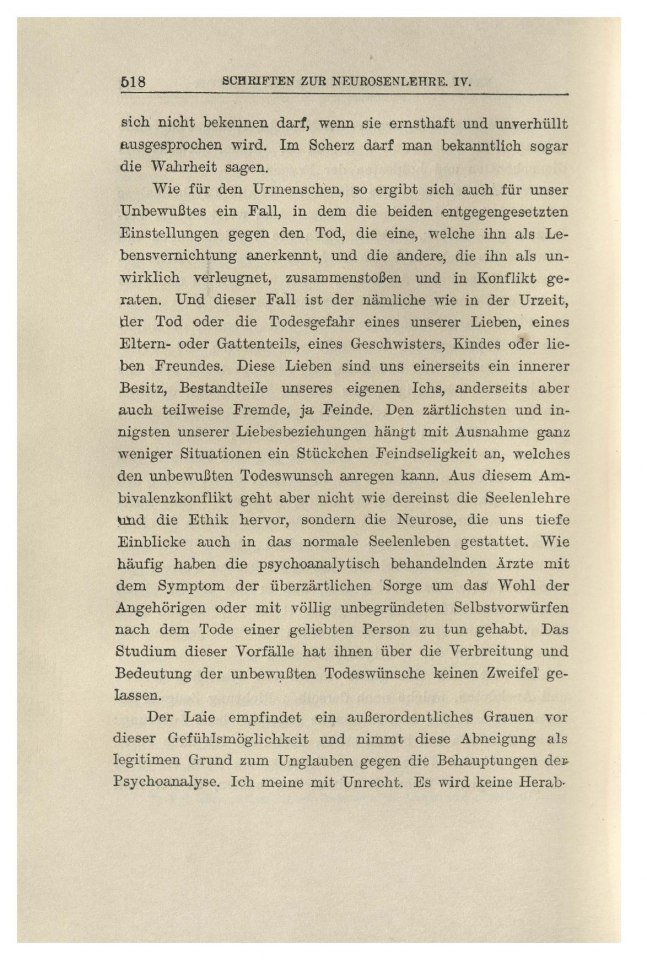 518 SCHRIFTEN ZUR NEUROSENLEHRE. IV.

sich nicht bekennen darf, wenn sie ernsthaft und unverhüllt ausgesprochen wird. Im Scherz darf man bekanntlich sogar die Wahrheit sagen.

Wie für den Urmenschen, so ergibt sich auch für unser Unbewußtes ein Fall, in dem die beiden entgegengesetzten Einstellungen gegen den Tod, die eine, welche ihn als Lebensvernichtung anerkennt, und die andere, die ihn als unwirklich verleugnet, zusammenstoßen und in Konflikt geraten. Und dieser Fall ist der nämliche wie in der Urzeit, der Tod oder die Todesgefahr eines unserer Lieben, eines Eltern- oder Gattenteils, eines Geschwisters, Kindes oder lieben Freundes. Diese Lieben sind uns einerseits ein innerer Besitz, Bestandteile unseres eigenen Ichs, anderseits aber auch teilweise Fremde, ja Feinde. Den zärtlichsten und innigsten unserer Liebesbeziehungen hängt mit Ausnahme ganz weniger Situationen ein Stückchen Feindseligkeit an, welches den unbewußten Todeswunsch anregen kann. Aus diesem Ambivalenzkonflikt geht aber nicht wie dereinst die Seelenlehre und die Ethik hervor, sondern die Neurose, die uns tiefe Einblicke auch in das normale Seelenleben gestattet. Wie häufig haben die psychoanalytisch behandelnden Ärzte mit dem Symptom der überzärtlichen Sorge um das Wohl der Angehörigen oder mit völlig unbegründeten Selbstvorwürfen nach dem Tode einer geliebten Person zu tun gehabt. Das Studium dieser Vorfälle hat ihnen über die Verbreitung und Bedeutung der unbewußten Todeswünsche keinen Zweifel gelassen.

Der Laie empfindet ein außerordentliches Grauen vor dieser Gefühlsmöglichkeit und nimmt diese Abneigung als legitimen Grund zum Unglauben gegen die Behauptungen der Psychoanalyse. Ich meine mit Unrecht. Es wird keine Herab-